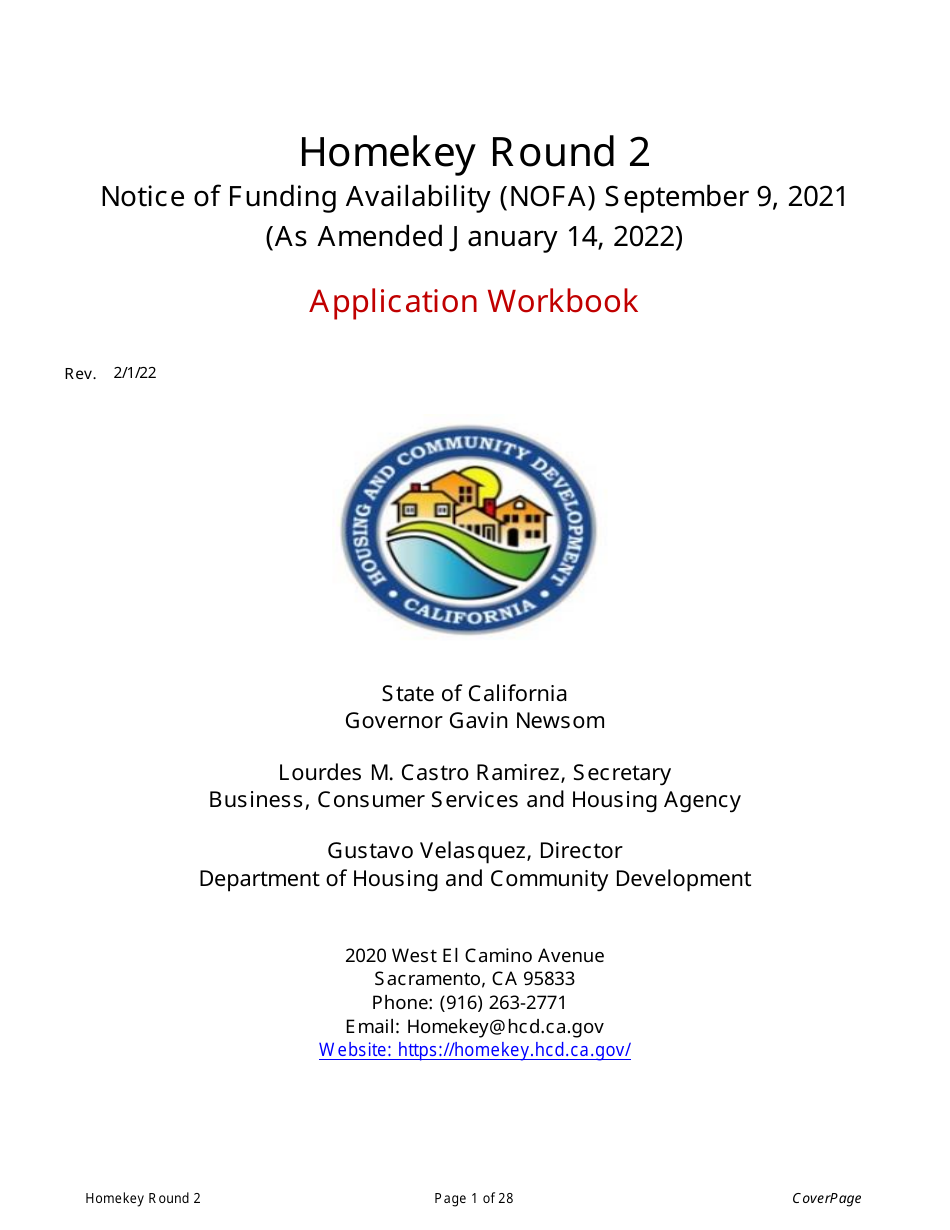 Homekey Round 2
Notice of Funding Availability (NOFA) September 9, 2021
(As Amended January 14, 2022)

Application Workbook

Rev. 2/1/22

HOUSING AND COMMUNITY DEVELOPMENT
CALIFORNIA

State of California
Governor Gavin Newsom

Lourdes M. Castro Ramirez, Secretary
Business, Consumer Services and Housing Agency

Gustavo Velasquez, Director
Department of Housing and Community Development

2020 West El Camino Avenue
Sacramento, CA 95833
Phone: (916) 263-2771
Email: Homekey@hcd.ca.gov
Website: https://homekey.hcd.ca.gov/

Homekey Round 2 Page 1 of 28 CoverPage